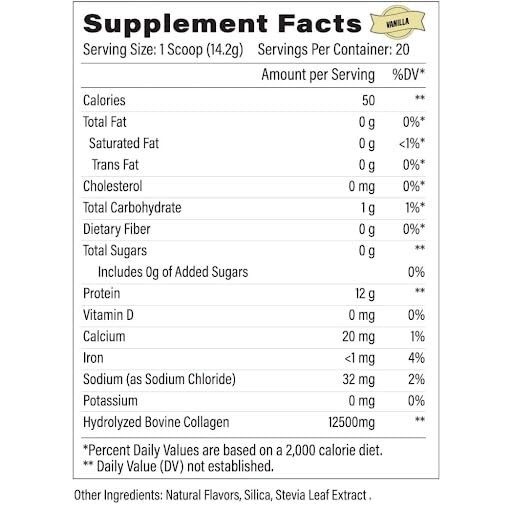 Supplement Facts

VANILLA

Serving Size: 1 Scoop (14.2g) Servings Per Container: 20

|  | Amount per Serving | %DV* |
|---|---|---|
| Calories | 50 | ** |
| Total Fat | 0 g | 0%* |
| Saturated Fat | 0 g | <1%* |
| Trans Fat | 0 g | 0%* |
| Cholesterol | 0 mg | 0%* |
| Total Carbohydrate | 1 g | 1%* |
| Dietary Fiber | 0 g | 0%* |
| Total Sugars | 0 g | ** |
| Includes 0g of Added Sugars |  | 0% |
| Protein | 12 g | ** |
| Vitamin D | 0 mg | 0% |
| Calcium | 20 mg | 1% |
| Iron | <1 mg | 4% |
| Sodium (as Sodium Chloride) | 32 mg | 2% |
| Potassium | 0 mg | 0% |
| Hydrolyzed Bovine Collagen | 12500mg | ** |

*Percent Daily Values are based on a 2,000 calorie diet.
** Daily Value (DV) not established.

Other Ingredients: Natural Flavors, Silica, Stevia Leaf Extract .